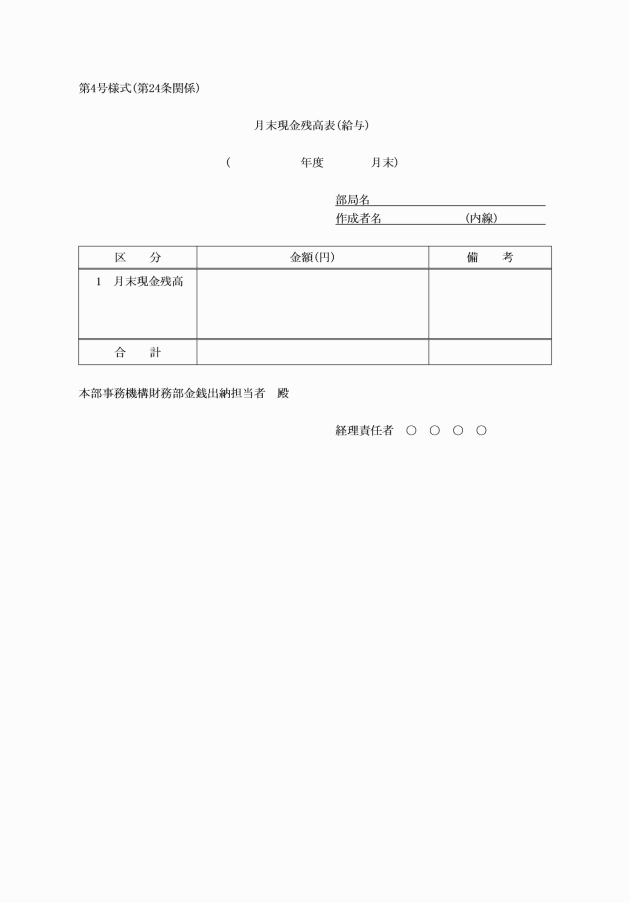 第4号様式(第24条関係)

月末現金残高表(給与)

(　　　　　年度　　　　月末)

部局名
作成者名　　　　　(内線)

| 区　分 | 金額(円) | 備　考 |
|---|---|---|
| 1　月末現金残高 | | |
| 合　計 | | |

本部事務機構財務部金銭出納担当者　殿

経理責任者　○　○　○　○